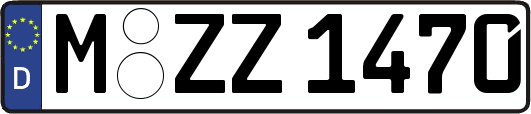 D
M ZZ 1470